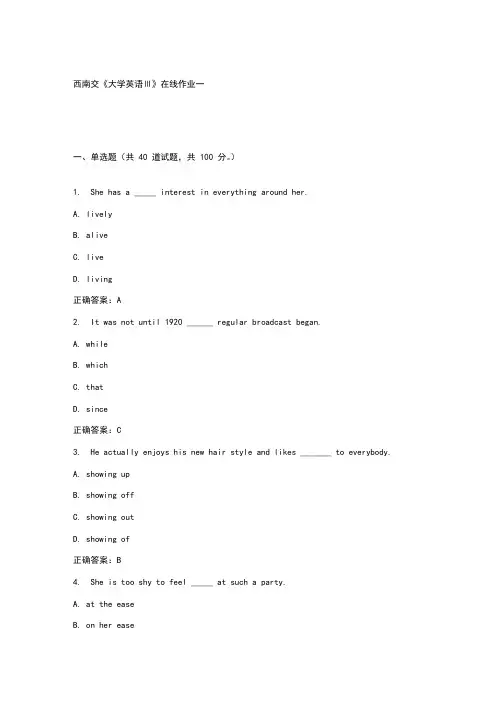 西南交《大学英语III》在线作业一

一、单选题（共 40 道试题，共 100 分。）

1. She has a _____ interest in everything around her.

A. lively

B. alive

C. live

D. living

正确答案：A

2. It was not until 1920 ______ regular broadcast began.

A. while

B. which

C. that

D. since

正确答案：C

3. He actually enjoys his new hair style and likes _______ to everybody.

A. showing up

B. showing off

C. showing out

D. showing of

正确答案：B

4. She is too shy to feel _____ at such a party.

A. at the ease

B. on her ease